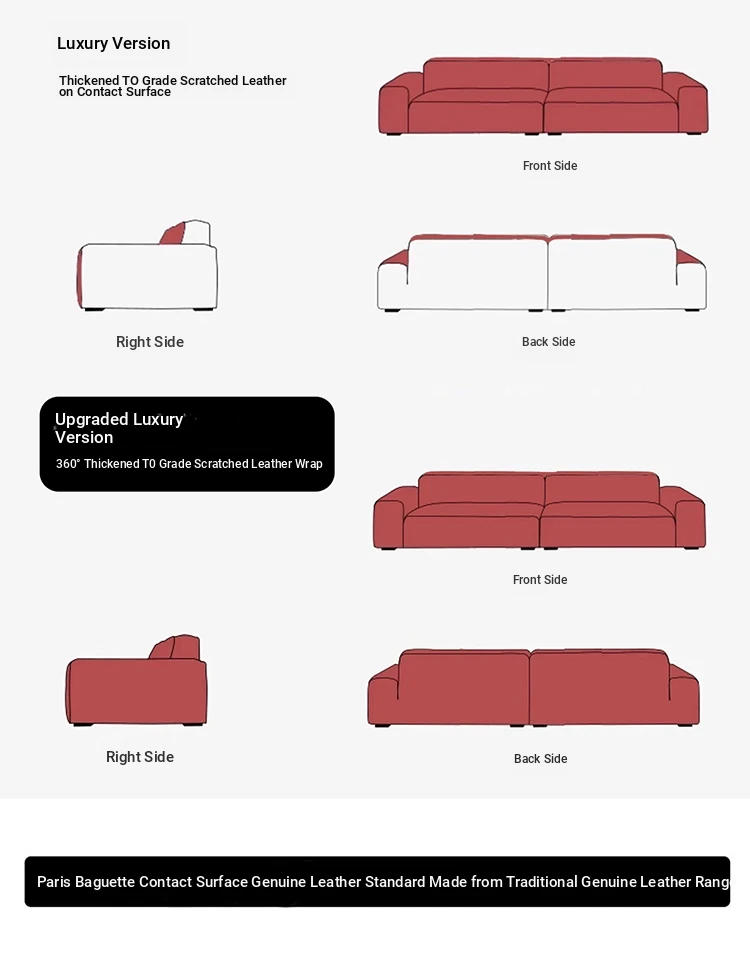 Luxury Version

Thickened TO Grade Scratched Leather on Contact Surface

Front Side

Right Side

Back Side

Upgraded Luxury Version

360° Thickened T0 Grade Scratched Leather Wrap

Front Side

Right Side

Back Side

Paris Baguette Contact Surface Genuine Leather Standard Made from Traditional Genuine Leather Rang